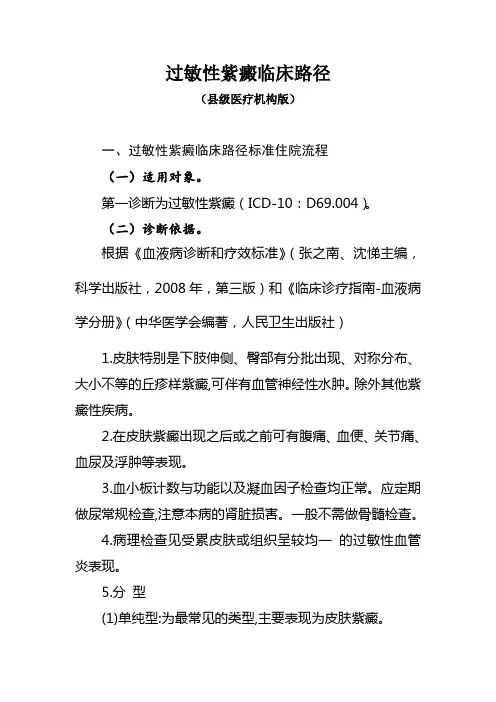 过敏性紫癜临床路径

（县级医疗机构版）

一、过敏性紫癜临床路径标准住院流程

（一）适用对象。

第一诊断为过敏性紫癜（ICD-10：D69.004）。

（二）诊断依据。

根据《血液病诊断和疗效标准》（张之南、沈悌主编，科学出版社，2008 年，第三版）和《临床诊疗指南-血液病学分册》（中华医学会编著，人民卫生出版社）

1.皮肤特别是下肢伸侧、臀部有分批出现、对称分布、大小不等的丘疹样紫癜,可伴有血管神经性水肿。除外其他紫癜性疾病。

2.在皮肤紫癜出现之后或之前可有腹痛、血便、关节痛、血尿及浮肿等表现。

3.血小板计数与功能以及凝血因子检查均正常。应定期做尿常规检查,注意本病的肾脏损害。一般不需做骨髓检查。

4.病理检查见受累皮肤或组织呈较均一 的过敏性血管炎表现。

5.分 型

(1)单纯型:为最常见的类型,主要表现为皮肤紫癜。